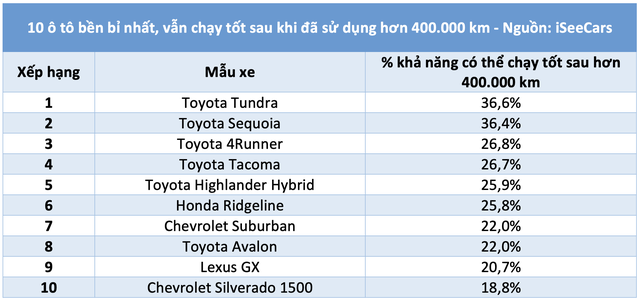 10 ô tô bền bỉ nhất, vẫn chạy tốt sau khi đã sử dụng hơn 400.000 km - Nguồn: iSeeCars

| Xếp hạng | Mẫu xe | % khả năng có thể chạy tốt sau hơn 400.000 km |
|---|---|---|
| 1 | Toyota Tundra | 36,6% |
| 2 | Toyota Sequoia | 36,4% |
| 3 | Toyota 4Runner | 26,8% |
| 4 | Toyota Tacoma | 26,7% |
| 5 | Toyota Highlander Hybrid | 25,9% |
| 6 | Honda Ridgeline | 25,8% |
| 7 | Chevrolet Suburban | 22,0% |
| 8 | Toyota Avalon | 22,0% |
| 9 | Lexus GX | 20,7% |
| 10 | Chevrolet Silverado 1500 | 18,8% |